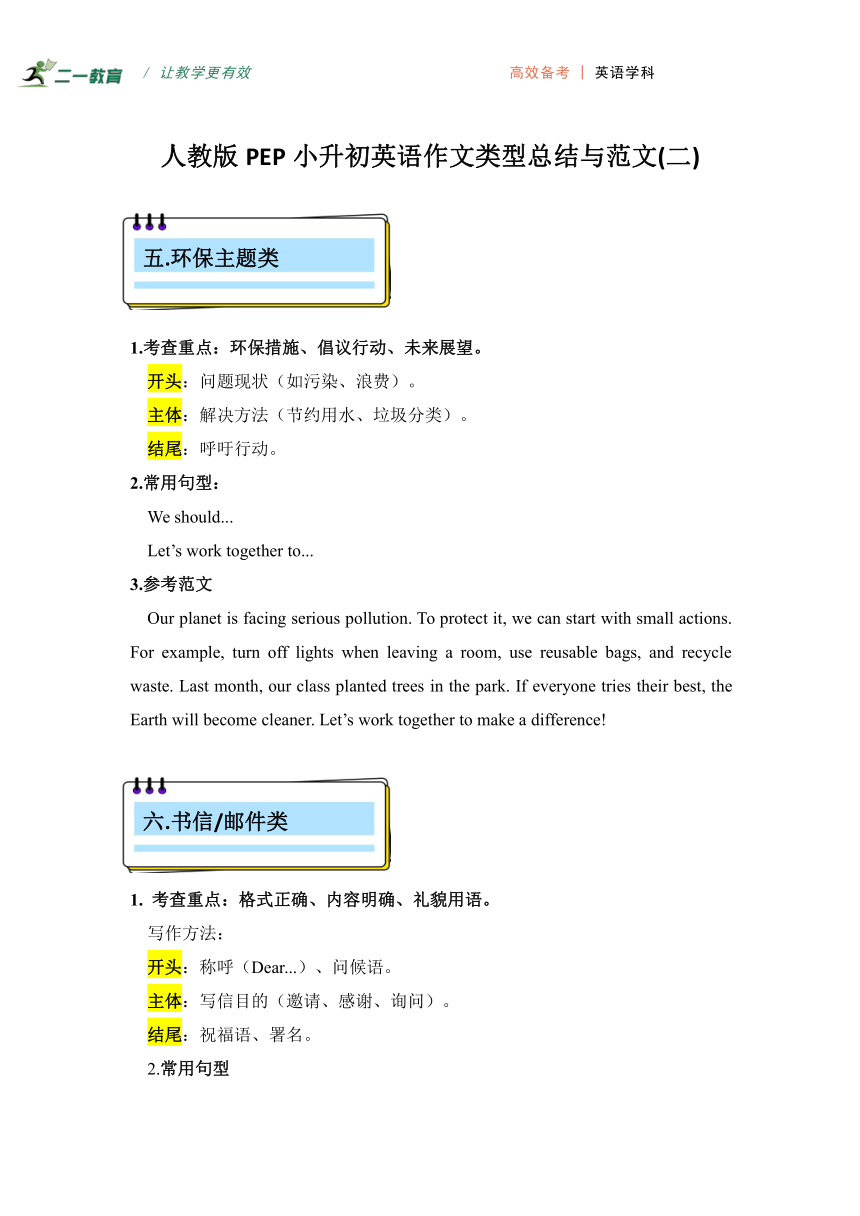 二一教育 / 让教学更有效 高效备考 | 英语学科

人教版 PEP 小升初英语作文类型总结与范文(二)

五.环保主题类

1.考查重点：环保措施、倡议行动、未来展望。

开头：问题现状（如污染、浪费）。

主体：解决方法（节约用水、垃圾分类）。

结尾：呼吁行动。

2.常用句型：

We should...

Let’s work together to...

3.参考范文

Our planet is facing serious pollution. To protect it, we can start with small actions. For example, turn off lights when leaving a room, use reusable bags, and recycle waste. Last month, our class planted trees in the park. If everyone tries their best, the Earth will become cleaner. Let’s work together to make a difference!

六.书信/邮件类

1. 考查重点：格式正确、内容明确、礼貌用语。

写作方法：

开头：称呼（Dear...）、问候语。

主体：写信目的（邀请、感谢、询问）。

结尾：祝福语、署名。

2.常用句型